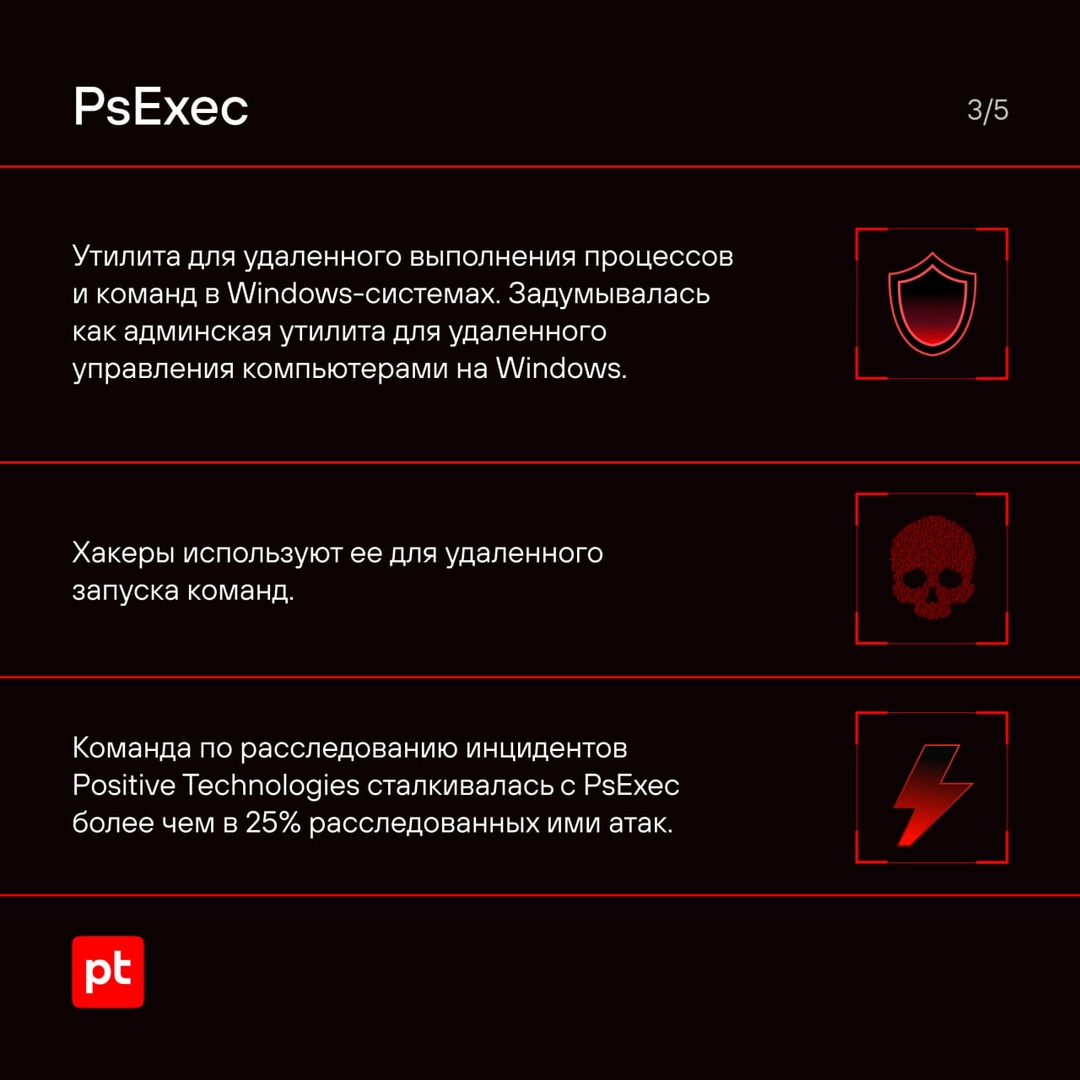 PsExec

3/5

Утилита для удаленного выполнения процессов и команд в Windows-системах. Задумывалась как админская утилита для удаленного управления компьютерами на Windows.

Хакеры используют ее для удаленного запуска команд.

Команда по расследованию инцидентов Positive Technologies сталкивалась с PsExec более чем в 25% расследованных ими атак.

pt